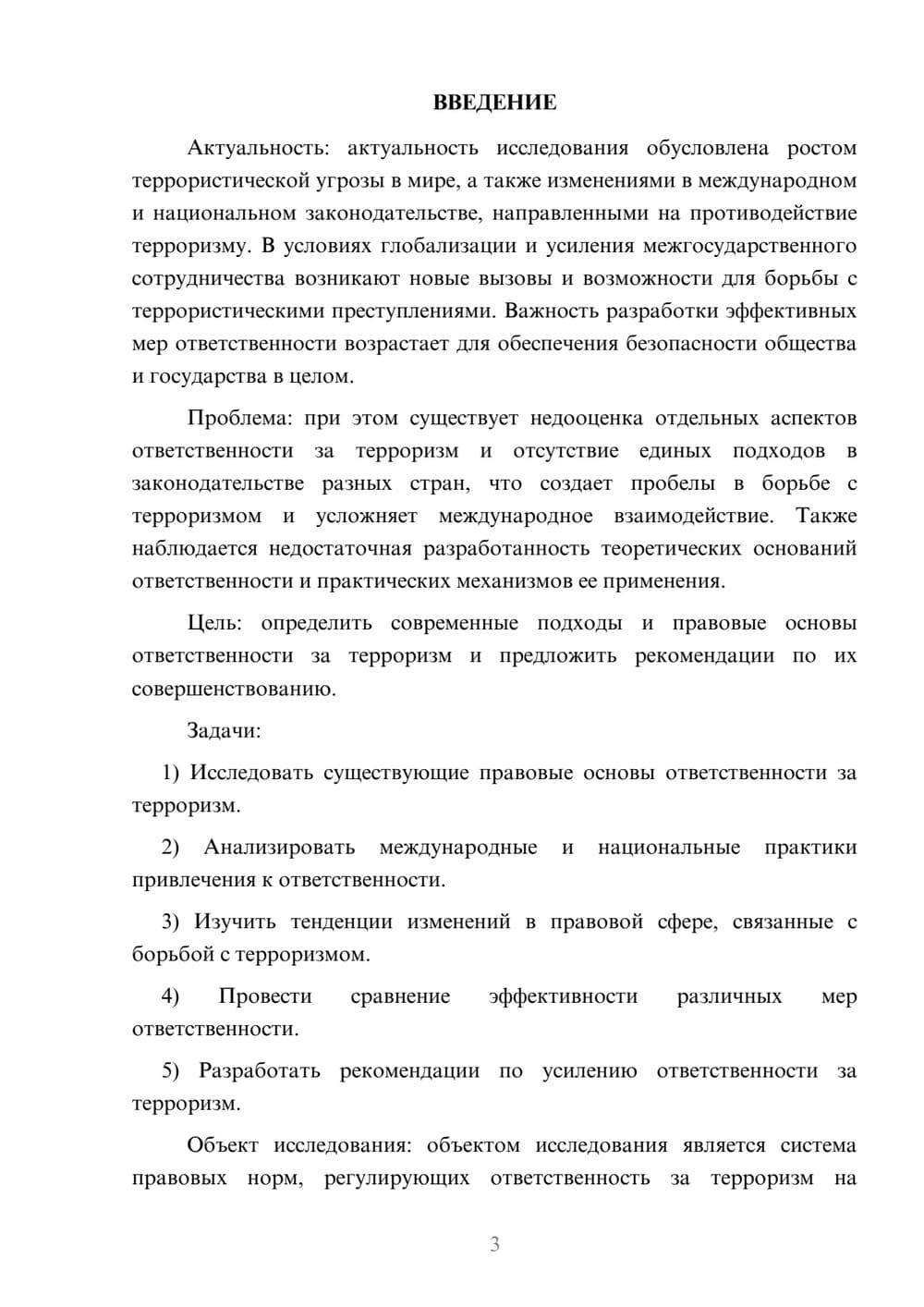 ВВЕДЕНИЕ

Актуальность: актуальность исследования обусловлена ростом террористической угрозы в мире, а также изменениями в международном и национальном законодательстве, направленными на противодействие терроризму. В условиях глобализации и усиления межгосударственного сотрудничества возникают новые вызовы и возможности для борьбы с террористическими преступлениями. Важность разработки эффективных мер ответственности возрастает для обеспечения безопасности общества и государства в целом.

Проблема: при этом существует недооценка отдельных аспектов ответственности за терроризм и отсутствие единых подходов в законодательстве разных стран, что создает пробелы в борьбе с терроризмом и усложняет международное взаимодействие. Также наблюдается недостаточная разработанность теоретических оснований ответственности и практических механизмов ее применения.

Цель: определить современные подходы и правовые основы ответственности за терроризм и предложить рекомендации по их совершенствованию.

Задачи:

1) Исследовать существующие правовые основы ответственности за терроризм.

2) Анализировать международные и национальные практики привлечения к ответственности.

3) Изучить тенденции изменений в правовой сфере, связанные с борьбой с терроризмом.

4) Провести сравнение эффективности различных мер ответственности.

5) Разработать рекомендации по усилению ответственности за терроризм.

Объект исследования: объектом исследования является система правовых норм, регулирующих ответственность за терроризм на

3